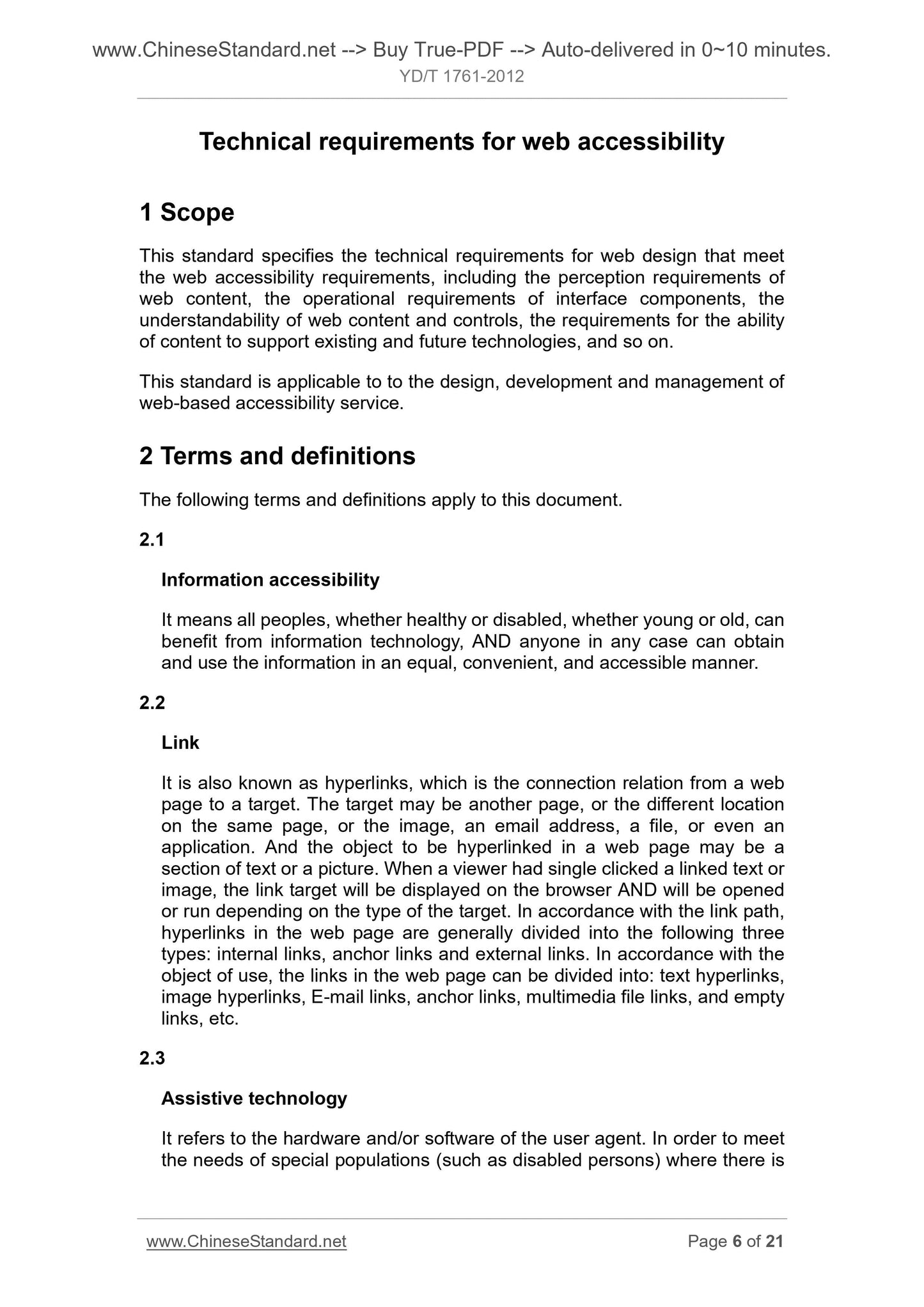 www.ChineseStandard.net --> Buy True-PDF --> Auto-delivered in 0~10 minutes.
YD/T 1761-2012

Technical requirements for web accessibility

1 Scope

This standard specifies the technical requirements for web design that meet the web accessibility requirements, including the perception requirements of web content, the operational requirements of interface components, the understandability of web content and controls, the requirements for the ability of content to support existing and future technologies, and so on.

This standard is applicable to to the design, development and management of web-based accessibility service.

2 Terms and definitions

The following terms and definitions apply to this document.

2.1

Information accessibility

It means all peoples, whether healthy or disabled, whether young or old, can benefit from information technology, AND anyone in any case can obtain and use the information in an equal, convenient, and accessible manner.

2.2

Link

It is also known as hyperlinks, which is the connection relation from a web page to a target. The target may be another page, or the different location on the same page, or the image, an email address, a file, or even an application. And the object to be hyperlinked in a web page may be a section of text or a picture. When a viewer had single clicked a linked text or image, the link target will be displayed on the browser AND will be opened or run depending on the type of the target. In accordance with the link path, hyperlinks in the web page are generally divided into the following three types: internal links, anchor links and external links. In accordance with the object of use, the links in the web page can be divided into: text hyperlinks, image hyperlinks, E-mail links, anchor links, multimedia file links, and empty links, etc.

2.3

Assistive technology

It refers to the hardware and/or software of the user agent. In order to meet the needs of special populations (such as disabled persons) where there is

www.ChineseStandard.net
Page 6 of 21